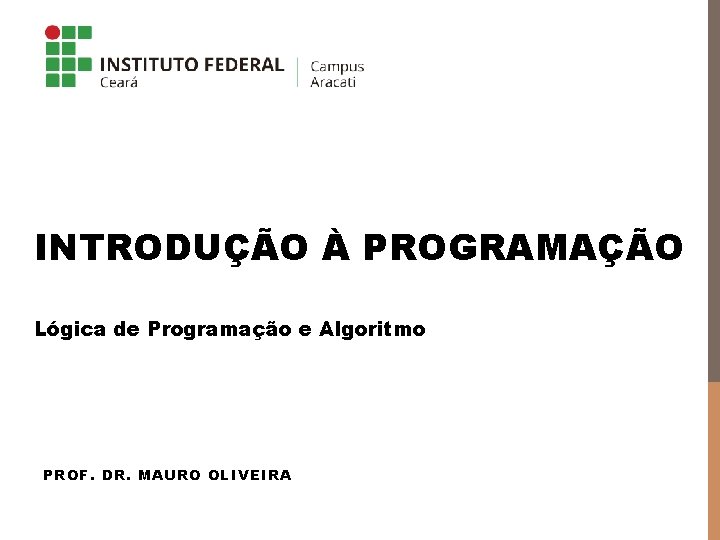 INSTITUTO FEDERAL
Ceará

Campus
Aracati

INTRODUÇÃO À PROGRAMAÇÃO

Lógica de Programação e Algoritmo

PROF. DR. MAURO OLIVEIRA